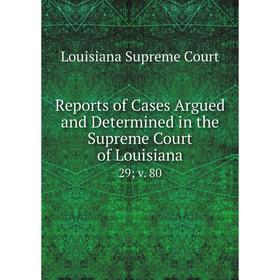 Louisiana Supreme Court

Reports of Cases Argued and Determined in the Supreme Court of Louisiana

29; v. 80